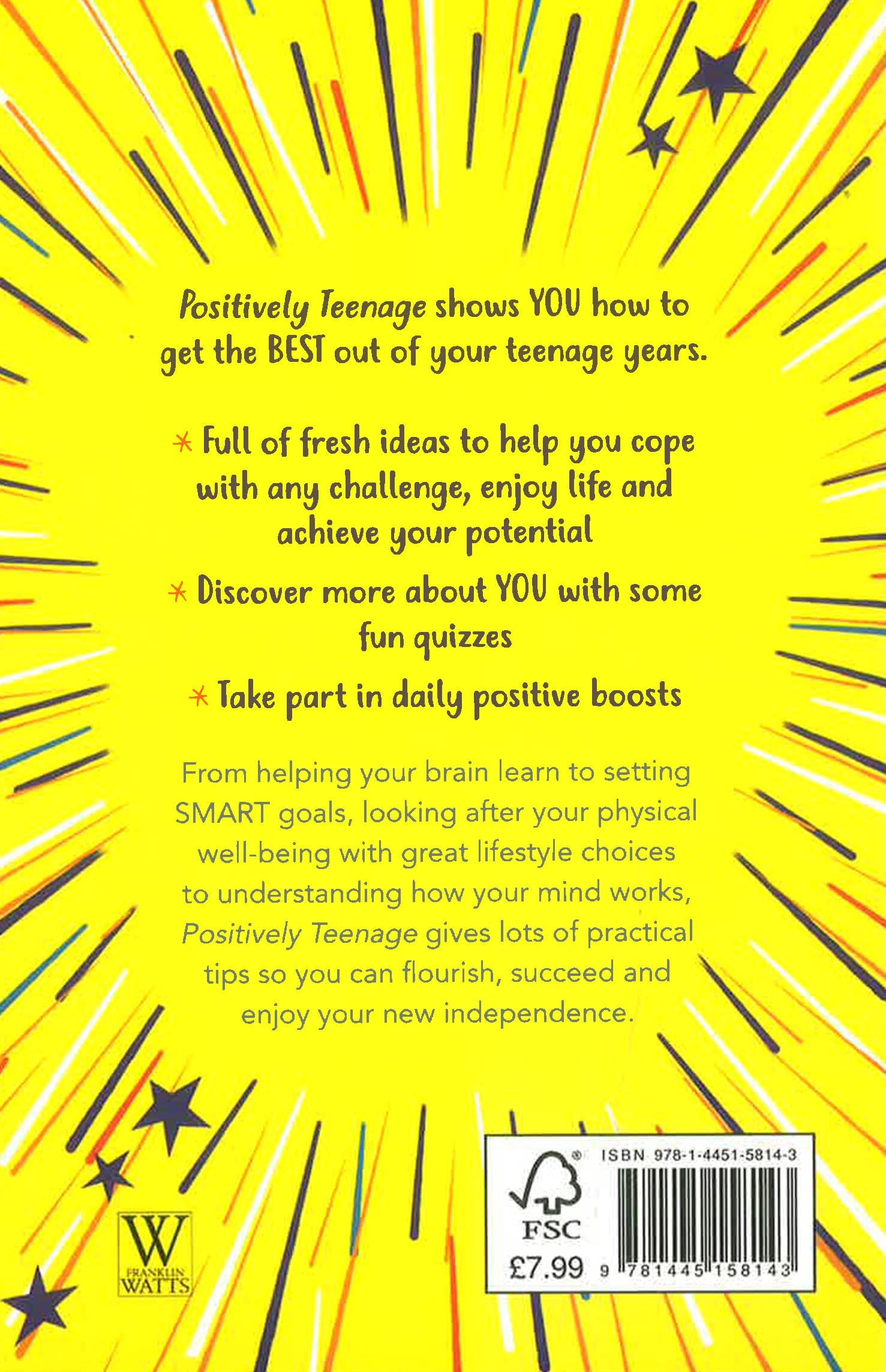 Positively Teenage shows YOU how to get the BEST out of your teenage years.

* Full of fresh ideas to help you cope with any challenge, enjoy life and achieve your potential

* Discover more about YOU with some fun quizzes

* Take part in daily positive boosts

From helping your brain learn to setting SMART goals, looking after your physical well-being with great lifestyle choices to understanding how your mind works, Positively Teenage gives lots of practical tips so you can flourish, succeed and enjoy your new independence.

W
FRANKLIN
WATTS

FSC
£7.99
ISBN 978-1-4451-5814-3
9 781445 158143